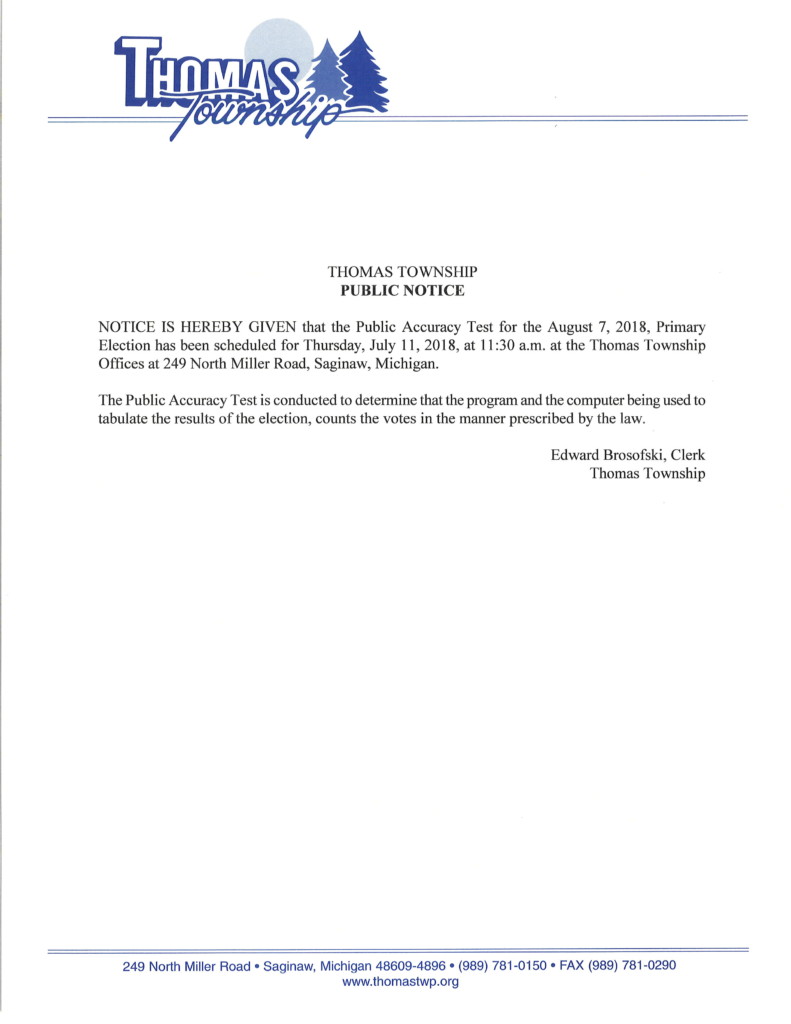 THOMAS Township

THOMAS TOWNSHIP
PUBLIC NOTICE

NOTICE IS HEREBY GIVEN that the Public Accuracy Test for the August 7, 2018, Primary Election has been scheduled for Thursday, July 11, 2018, at 11:30 a.m. at the Thomas Township Offices at 249 North Miller Road, Saginaw, Michigan.

The Public Accuracy Test is conducted to determine that the program and the computer being used to tabulate the results of the election, counts the votes in the manner prescribed by the law.

Edward Brosofski, Clerk
Thomas Township

249 North Miller Road • Saginaw, Michigan 48609-4896 • (989) 781-0150 • FAX (989) 781-0290
www.thomastwp.org